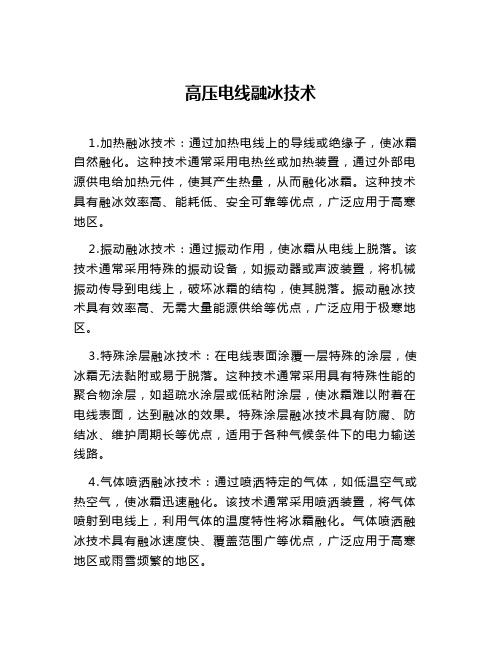 高压电线融冰技术

1.加热融冰技术：通过加热电线上的导线或绝缘子，使冰霜自然融化。这种技术通常采用电热丝或加热装置，通过外部电源供电给加热元件，使其产生热量，从而融化冰霜。这种技术具有融冰效率高、能耗低、安全可靠等优点，广泛应用于高寒地区。

2.振动融冰技术：通过振动作用，使冰霜从电线上脱落。该技术通常采用特殊的振动设备，如振动器或声波装置，将机械振动传导到电线上，破坏冰霜的结构，使其脱落。振动融冰技术具有效率高、无需大量能源供给等优点，广泛应用于极寒地区。

3.特殊涂层融冰技术：在电线表面涂覆一层特殊的涂层，使冰霜无法黏附或易于脱落。这种技术通常采用具有特殊性能的聚合物涂层，如超疏水涂层或低粘附涂层，使冰霜难以附着在电线表面，达到融冰的效果。特殊涂层融冰技术具有防腐、防结冰、维护周期长等优点，适用于各种气候条件下的电力输送线路。

4.气体喷洒融冰技术：通过喷洒特定的气体，如低温空气或热空气，使冰霜迅速融化。该技术通常采用喷洒装置，将气体喷射到电线上，利用气体的温度特性将冰霜融化。气体喷洒融冰技术具有融冰速度快、覆盖范围广等优点，广泛应用于高寒地区或雨雪频繁的地区。